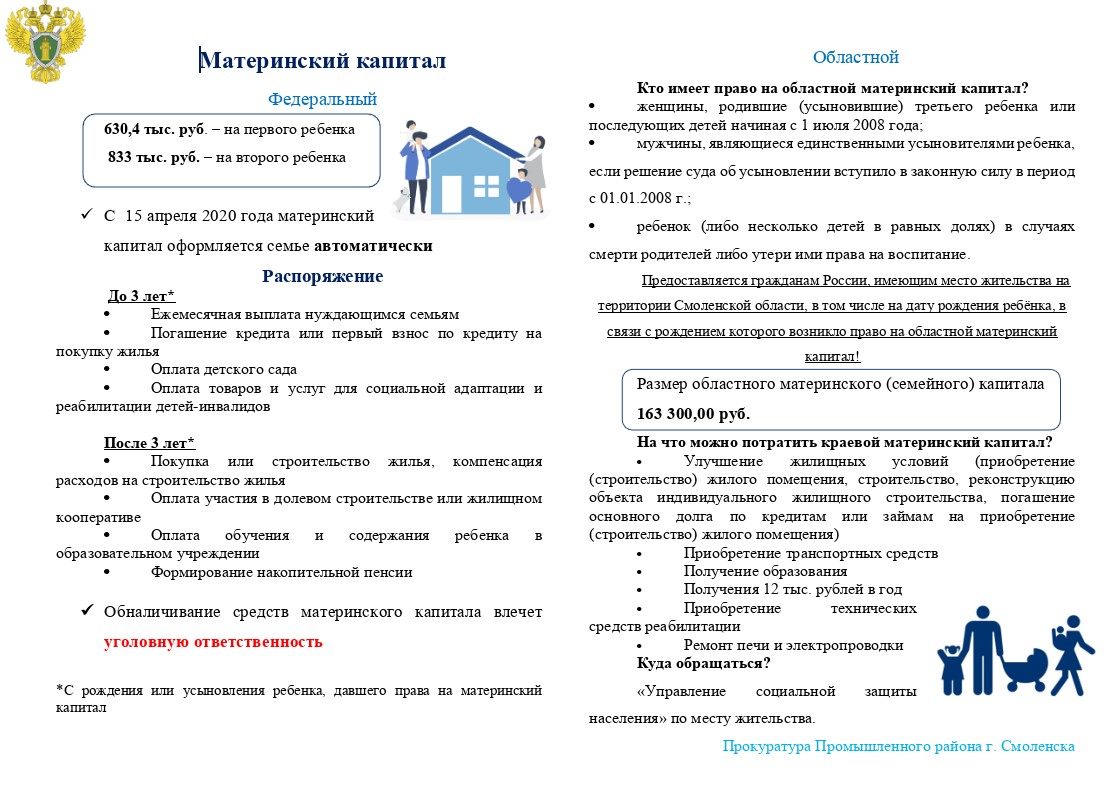 Материнский капитал

Федеральный

630,4 тыс. руб. – на первого ребенка

833 тыс. руб. – на второго ребенка

✓ С 15 апреля 2020 года материнский капитал оформляется семье автоматически

Распоряжение

До 3 лет*

• Ежемесячная выплата нуждающимся семьям
• Погашение кредита или первый взнос по кредиту на покупку жилья
• Оплата детского сада
• Оплата товаров и услуг для социальной адаптации и реабилитации детей-инвалидов

После 3 лет*

• Покупка или строительство жилья, компенсация расходов на строительство жилья
• Оплата участия в долевом строительстве или жилищном кооперативе
• Оплата обучения и содержания ребенка в образовательном учреждении
• Формирование накопительной пенсии

✓ Обналичивание средств материнского капитала влечет уголовную ответственность

*С рождения или усыновления ребенка, давшего права на материнский капитал

Областной

Кто имеет право на областной материнский капитал?

• женщины, родившие (усыновившие) третьего ребенка или последующих детей начиная с 1 июля 2008 года;
• мужчины, являющиеся единственными усыновителями ребенка, если решение суда об усыновлении вступило в законную силу в период с 01.01.2008 г.;
• ребенок (либо несколько детей в равных долях) в случаях смерти родителей либо утери ими права на воспитание.

Предоставляется гражданам России, имеющим место жительства на территории Смоленской области, в том числе на дату рождения ребёнка, в связи с рождением которого возникло право на областной материнский капитал!

Размер областного материнского (семейного) капитала 163 300,00 руб.

На что можно потратить краевой материнский капитал?

• Улучшение жилищных условий (приобретение (строительство) жилого помещения, строительство, реконструкцию объекта индивидуального жилищного строительства, погашение основного долга по кредитам или займам на приобретение (строительство) жилого помещения)
• Приобретение транспортных средств
• Получение образования
• Получения 12 тыс. рублей в год
• Приобретение технических средств реабилитации
• Ремонт печи и электропроводки

Куда обращаться?

«Управление социальной защиты населения» по месту жительства.

Прокуратура Промышленного района г. Смоленска